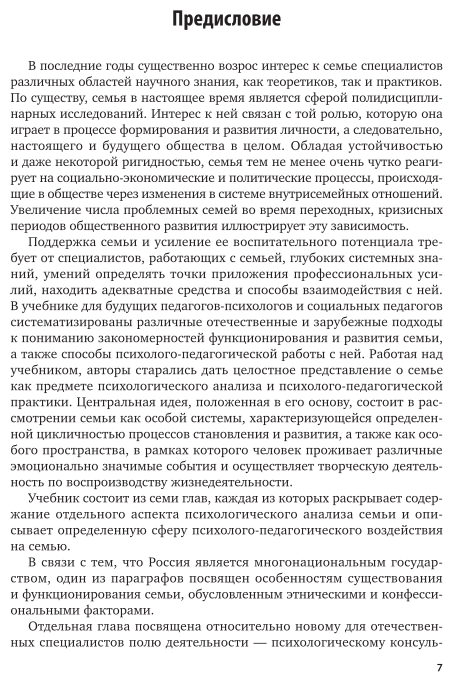 Предисловие

В последние годы существенно возрос интерес к семье специалистов различных областей научного знания, как теоретиков, так и практиков. По существу, семья в настоящее время является сферой полидисциплинарных исследований. Интерес к ней связан с той ролью, которую она играет в процессе формирования и развития личности, а следовательно, настоящего и будущего общества в целом. Обладая устойчивостью и даже некоторой ригидностью, семья тем не менее очень чутко реагирует на социально-экономические и политические процессы, происходящие в обществе через изменения в системе внутрисемейных отношений. Увеличение числа проблемных семей во время переходных, кризисных периодов общественного развития иллюстрирует эту зависимость.

Поддержка семьи и усиление ее воспитательного потенциала требует от специалистов, работающих с семьей, глубоких системных знаний, умений определять точки приложения профессиональных усилий, находить адекватные средства и способы взаимодействия с ней. В учебнике для будущих педагогов-психологов и социальных педагогов систематизированы различные отечественные и зарубежные подходы к пониманию закономерностей функционирования и развития семьи, а также способы психолого-педагогической работы с ней. Работая над учебником, авторы старались дать целостное представление о семье как предмете психологического анализа и психолого-педагогической практики. Центральная идея, положенная в его основу, состоит в рассмотрении семьи как особой системы, характеризующейся определенной цикличностью процессов становления и развития, а также как особого пространства, в рамках которого человек проживает различные эмоционально значимые события и осуществляет творческую деятельность по воспроизводству жизнедеятельности.

Учебник состоит из семи глав, каждая из которых раскрывает содержание отдельного аспекта психологического анализа семьи и описывает определенную сферу психолого-педагогического воздействия на семью.

В связи с тем, что Россия является многонациональным государством, один из параграфов посвящен особенностям существования и функционирования семьи, обусловленным этническими и конфессиональными факторами.

Отдельная глава посвящена относительно новому для отечественных специалистов полю деятельности — психологическому консуль-

7